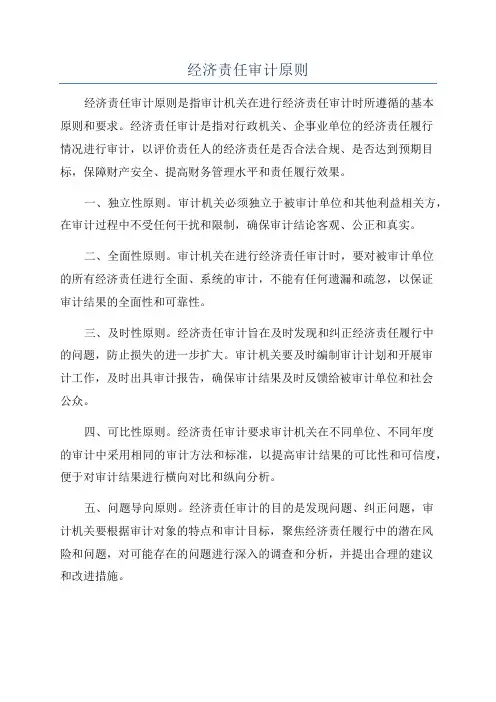 经济责任审计原则

经济责任审计原则是指审计机关在进行经济责任审计时所遵循的基本原则和要求。经济责任审计是指对行政机关、企事业单位的经济责任履行情况进行审计，以评价责任人的经济责任是否合法合规、是否达到预期目标，保障财产安全、提高财务管理水平和责任履行效果。

一、独立性原则。审计机关必须独立于被审计单位和其他利益相关方，在审计过程中不受任何干扰和限制，确保审计结论客观、公正和真实。

二、全面性原则。审计机关在进行经济责任审计时，要对被审计单位的所有经济责任进行全面、系统的审计，不能有任何遗漏和疏忽，以保证审计结果的全面性和可靠性。

三、及时性原则。经济责任审计旨在及时发现和纠正经济责任履行中的问题，防止损失的进一步扩大。审计机关要及时编制审计计划和开展审计工作，及时出具审计报告，确保审计结果及时反馈给被审计单位和社会公众。

四、可比性原则。经济责任审计要求审计机关在不同单位、不同年度的审计中采用相同的审计方法和标准，以提高审计结果的可比性和可信度，便于对审计结果进行横向对比和纵向分析。

五、问题导向原则。经济责任审计的目的是发现问题、纠正问题，审计机关要根据审计对象的特点和审计目标，聚焦经济责任履行中的潜在风险和问题，对可能存在的问题进行深入的调查和分析，并提出合理的建议和改进措施。